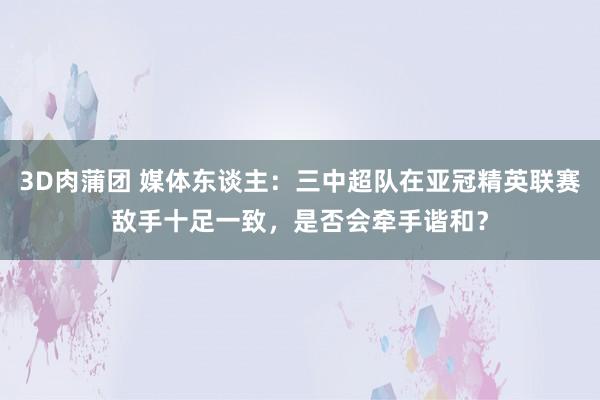 3D肉蒲团 媒体东谈主：三中超队在亚冠精英联赛敌手十足一致，是否会牵手谐和？